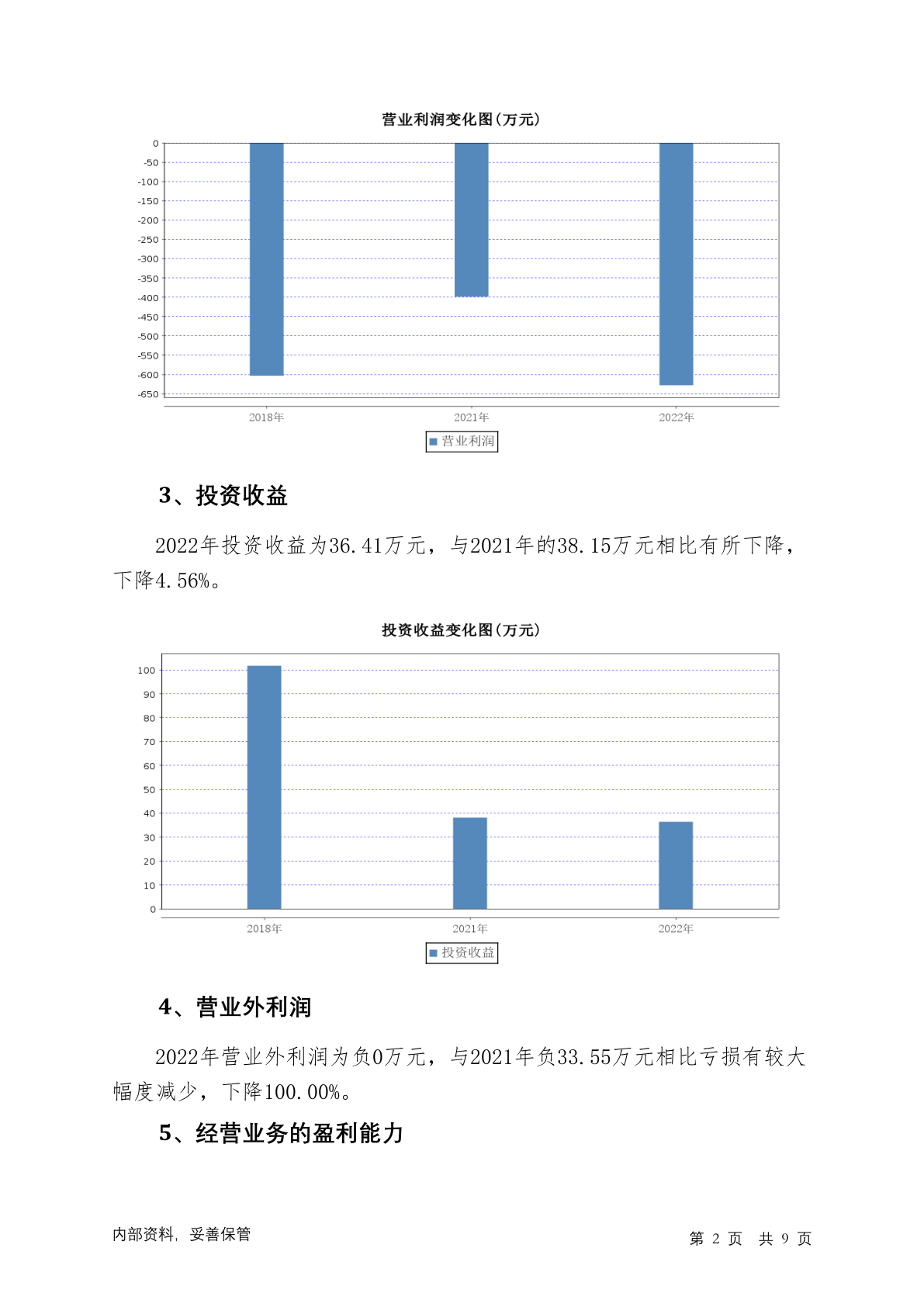 营业利润变化图(万元)

0
-50
-100
-150
-200
-250
-300
-350
-400
-450
-500
-550
-600
-650

2018年
2021年
2022年

营业利润

3、投资收益

2022年投资收益为36.41万元，与2021年的38.15万元相比有所下降，下降4.56%。

投资收益变化图(万元)

100
90
80
70
60
50
40
30
20
10
0

2018年
2021年
2022年

投资收益

4、营业外利润

2022年营业外利润为负0万元，与2021年负33.55万元相比亏损有较大幅度减少，下降100.00%。

5、经营业务的盈利能力

内部资料，妥善保管

第 2 页 共 9 页